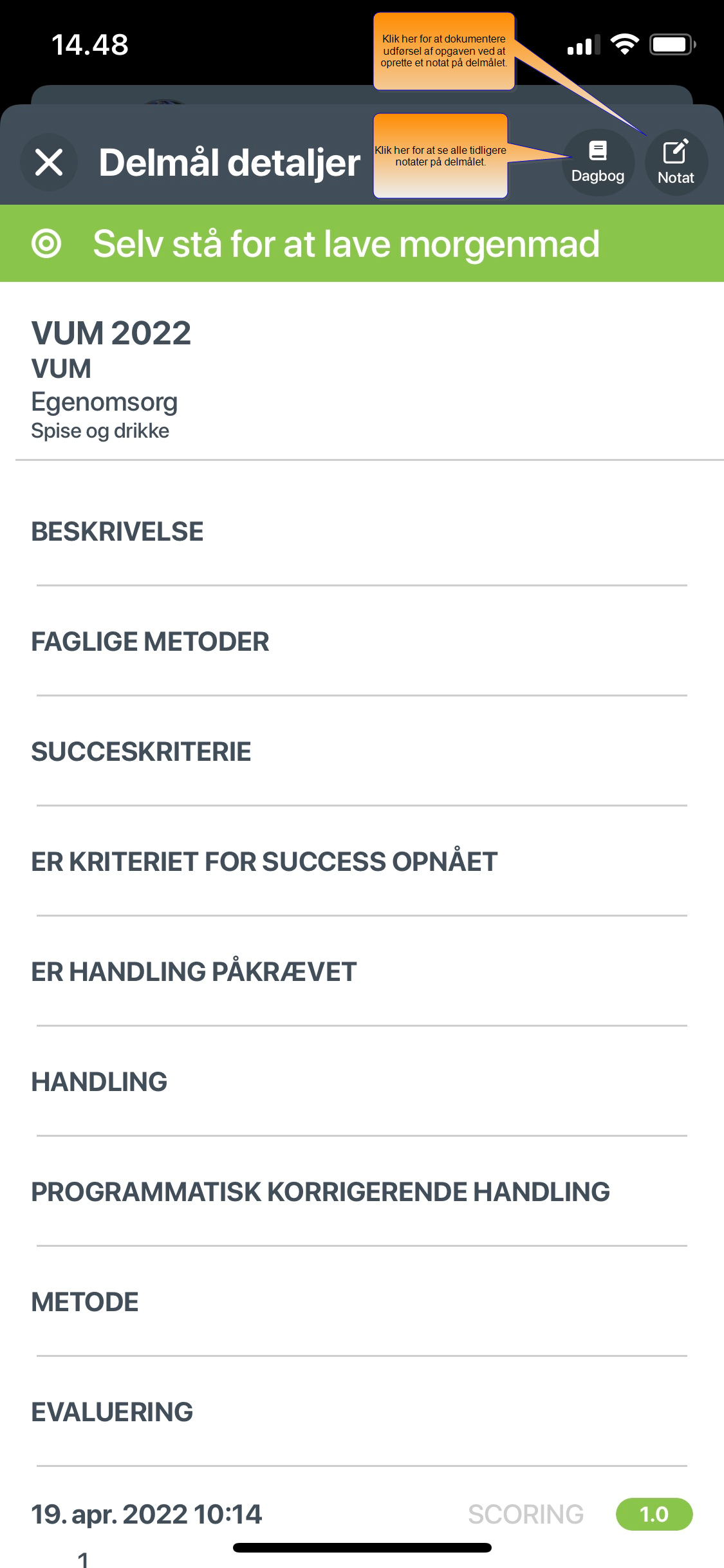 14.48

Klik her for at dokumentere udførsel af opgaven ved at oprette et notat på delmålet.

Delmål detaljer

Klik her for at se alle tidligere notater på delmålet.

Dagbog

Notat

Selv stå for at lave morgenmad

VUM 2022
VUM
Egenomsorg
Spise og drikke

BESKRIVELSE

FAGLIGE METODER

SUCCESKRITERIE

ER KRITERIET FOR SUCCESS OPNÅET

ER HANDLING PÅKRÆVET

HANDLING

PROGRAMMATISK KORRIGERENDE HANDLING

METODE

EVALUERING

19. apr. 2022 10:14 SCORING 1.0

1